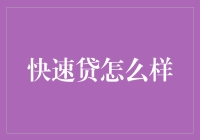 快速贷怎么样